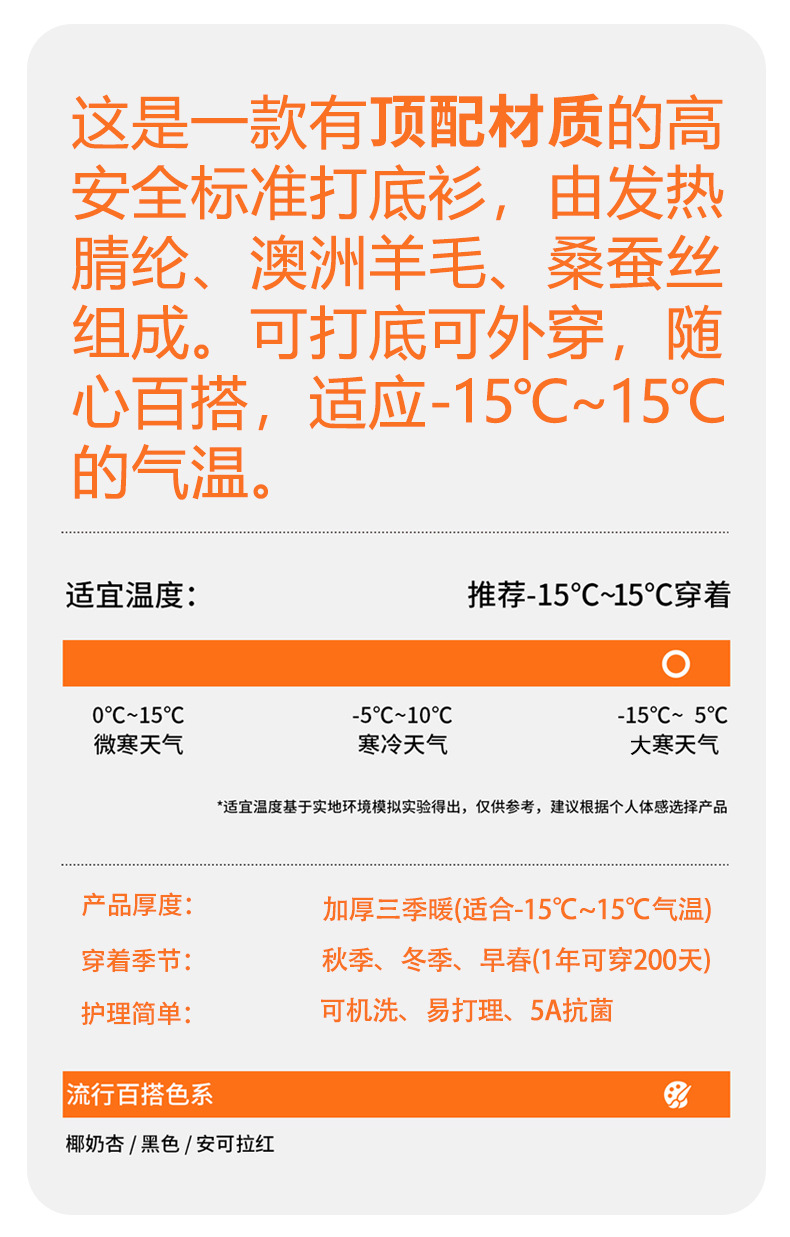 这是一款有顶配材质的高安全标准打底衫，由发热腈纶、澳洲羊毛、桑蚕丝组成。可打底可外穿，随心百搭，适应-15℃~15℃的气温。

适宜温度：

推荐-15°C~15°C穿着

0°C~15°C
微寒天气

-5°C~10°C
寒冷天气

-15°C~ 5°C
大寒天气

*适宜温度基于实地环境模拟实验得出，仅供参考，建议根据个人体感选择产品

产品厚度：	加厚三季暖(适合-15℃~15℃气温)

穿着季节：	秋季、冬季、早春(1年可穿200天)

护理简单：	可机洗、易打理、5A抗菌

流行百搭色系

椰奶杏 / 黑色 / 安可拉红